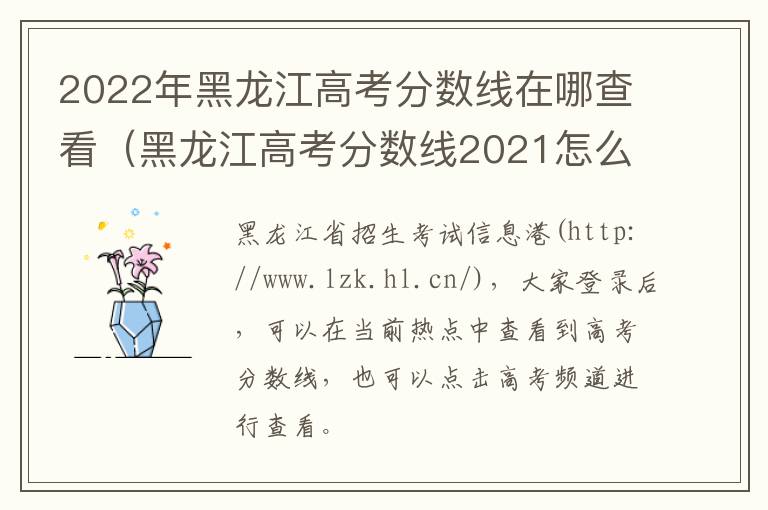 2022年黑龙江高考分数线在哪查看（黑龙江高考分数线2021怎么

黑龙江省招生考试信息港(http://www.lzk.hl.cn/)，大家登录后，可以在当前热点中查看到高考分数线，也可以点击高考频道进行查看。